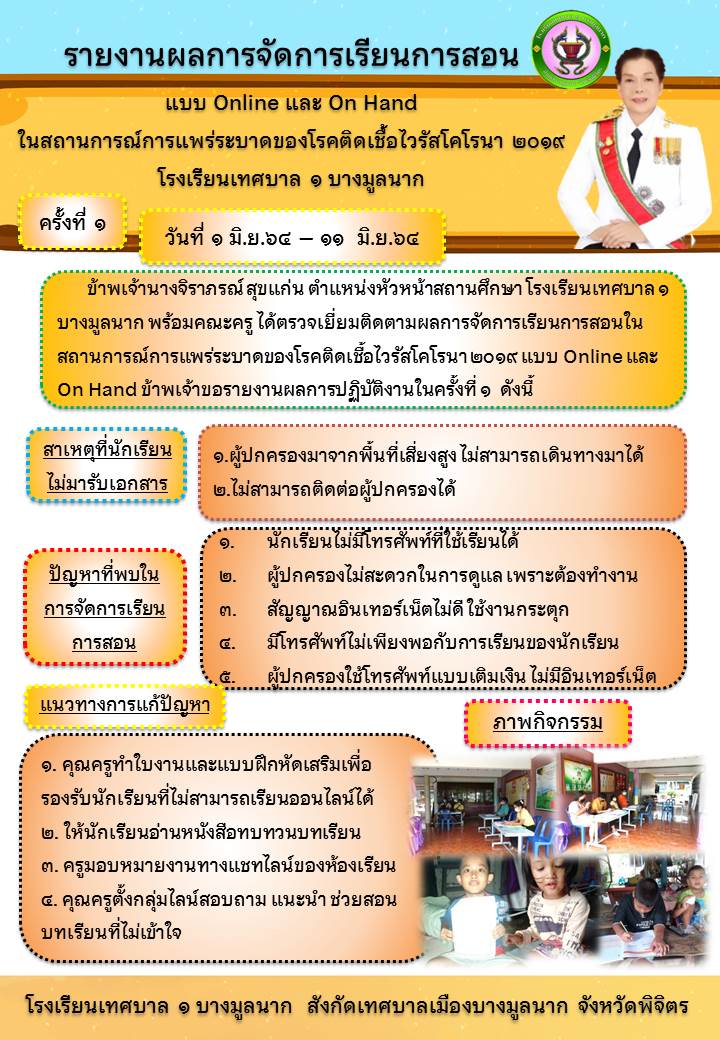 รายงานผลการจัดการเรียนการสอน

แบบ Online และ On Hand
ในสถานการณ์การแพร่ระบาดของโรคติดเชื้อไวรัสโคโรนา ๒๐๑๙
โรงเรียนเทศบาล ๑ บางมูลนาก

ครั้งที่ ๑

วันที่ ๑ มิ.ย.๖๔ – ๑๑ มิ.ย.๖๔

ข้าพเจ้านางจิราภรณ์ สุขแก่น ตำแหน่งหัวหน้าสถานศึกษา โรงเรียนเทศบาล ๑ บางมูลนาก พร้อมคณะครู ได้ตรวจเยี่ยมติดตามผลการจัดการเรียนการสอนในสถานการณ์การแพร่ระบาดของโรคติดเชื้อไวรัสโคโรนา ๒๐๑๙ แบบ Online และ On Hand ข้าพเจ้าขอรายงานผลการปฏิบัติงานในครั้งที่ ๑ ดังนี้

สาเหตุที่นักเรียนไม่มารับเอกสาร

๑.ผู้ปกครองมาจากพื้นที่เสี่ยงสูง ไม่สามารถเดินทางมาได้
๒.ไม่สามารถติดต่อผู้ปกครองได้

ปัญหาที่พบในการจัดการเรียนการสอน

๑. นักเรียนไม่มีโทรศัพท์ที่ใช้เรียนได้
๒. ผู้ปกครองไม่สะดวกในการดูแล เพราะต้องทำงาน
๓. สัญญาณอินเทอร์เน็ตไม่ดี ใช้งานกระตุก
๔. มีโทรศัพท์ไม่เพียงพอกับการเรียนของนักเรียน
๕. ผู้ปกครองใช้โทรศัพท์แบบเติมเงิน ไม่มีอินเทอร์เน็ต

แนวทางการแก้ปัญหา

ภาพกิจกรรม

๑. คุณครูทำใบงานและแบบฝึกหัดเสริมเพื่อรองรับนักเรียนที่ไม่สามารถเรียนออนไลน์ได้
๒. ให้นักเรียนอ่านหนังสือทบทวนบทเรียน
๓. ครูมอบหมายงานทางแชทไลน์ของห้องเรียน
๔. คุณครูตั้งกลุ่มไลน์สอบถาม แนะนำ ช่วยสอนบทเรียนที่ไม่เข้าใจ

โรงเรียนเทศบาล ๑ บางมูลนาก สังกัดเทศบาลเมืองบางมูลนาก จังหวัดพิจิตร